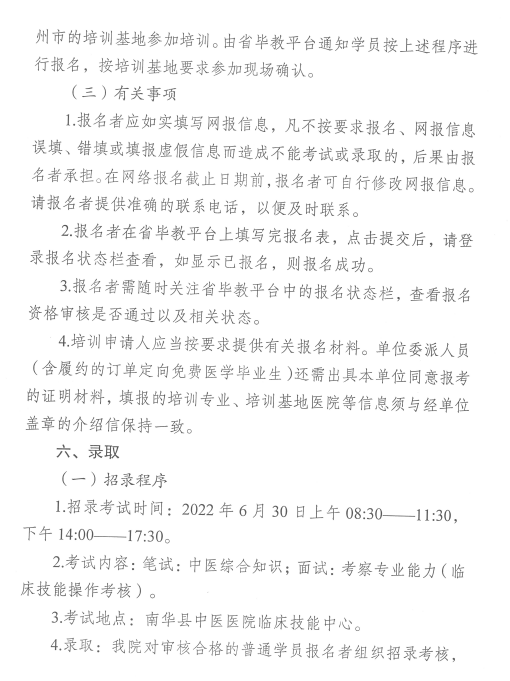 州市的培训基地参加培训。由省毕教平台通知学员按上述程序进行报名，按培训基地要求参加现场确认。

（三）有关事项

1.报名者应如实填写网报信息，凡不按要求报名、网报信息误填、错填或填报虚假信息而造成不能考试或录取的，后果由报名者承担。在网络报名截止日期前，报名者可自行修改网报信息。请报名者提供准确的联系电话，以便及时联系。

2.报名者在省毕教平台上填写完报名表，点击提交后，请登录报名状态栏查看，如显示已报名，则报名成功。

3.报名者需随时关注省毕教平台中的报名状态栏，查看报名资格审核是否通过以及相关状态。

4.培训申请人应当按要求提供有关报名材料。单位委派人员（含履约的订单定向免费医学毕业生）还需出具本单位同意报考的证明材料，填报的培训专业、培训基地医院等信息须与经单位盖章的介绍信保持一致。

六、录取

（一）招录程序

1.招录考试时间：2022 年 6 月 30 日上午 08:30——11:30，下午 14:00——17:30。

2.考试内容：笔试：中医综合知识；面试：考察专业能力（临床技能操作考核）。

3.考试地点：南华县中医医院临床技能中心。

4.录取：我院对审核合格的普通学员报名者组织招录考核，